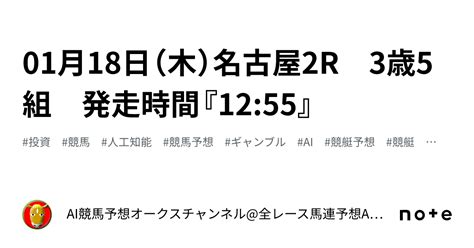 01月18日（木）名古屋2R　3歳5組　発走時間『12:55』

#投資　#競馬　#人工知能　#競馬予想　#ギャンブル　#AI　#競艇予想　#競艇　…

AI競馬予想オークスチャンネル@全レース馬連予想A…

note